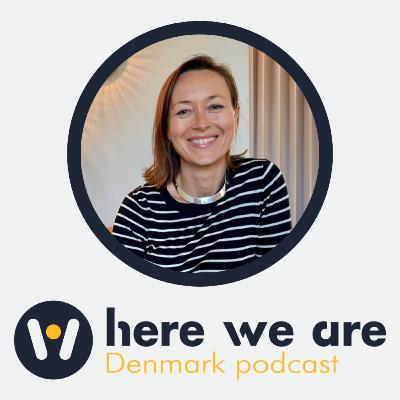 here we are
Denmark podcast